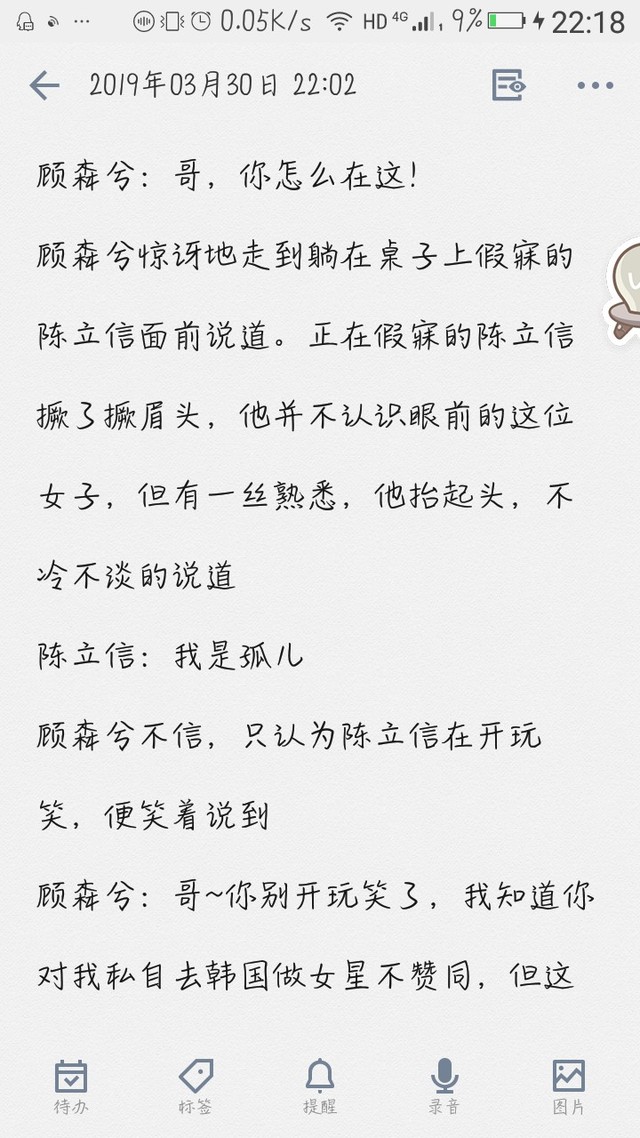 0.05K/s HD 4G 9% 22:18

2019年03月30日 22:02

顾森兮：哥，你怎么在这!

顾森兮惊讶地走到躺在桌子上假寐的陈立信面前说道。正在假寐的陈立信撅了撅眉头，他并不认识眼前的这位女子，但有一丝熟悉，他抬起头，不冷不淡的说道

陈立信：我是孤儿

顾森兮不信，只认为陈立信在开玩笑，便笑着说到

顾森兮：哥~你别开玩笑了，我知道你对我私自去韩国做女星不赞同，但这

待办 标签 提醒 录音 图片